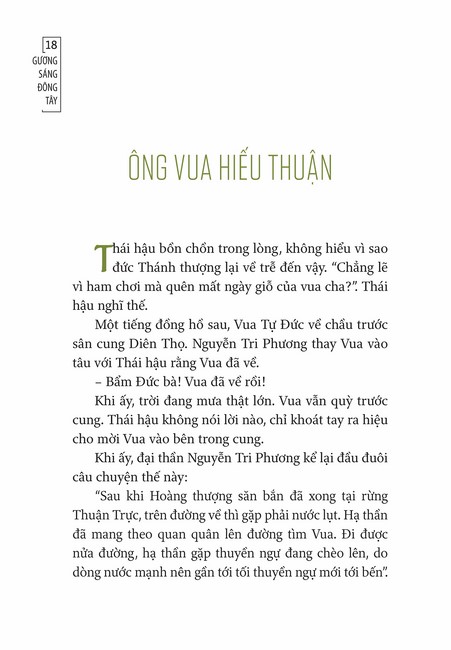 18
GƯƠNG SÁNG ĐÔNG TÂY

ÔNG VUA HIẾU THUẬN

Thái hậu bồn chồn trong lòng, không hiểu vì sao đức Thánh thượng lại về trễ đến vậy. “Chẳng lẽ vì ham chơi mà quên mất ngày giỗ của vua cha?”. Thái hậu nghĩ thế.

Một tiếng đồng hồ sau, Vua Tự Đức về chầu trước sân cung Diên Thọ. Nguyễn Tri Phương thay Vua vào tâu với Thái hậu rằng Vua đã về.

– Bẩm Đức bà! Vua đã về rồi!

Khi ấy, trời đang mưa thật lớn. Vua vẫn quỳ trước cung. Thái hậu không nói lời nào, chỉ khoát tay ra hiệu cho mời Vua vào bên trong cung.

Khi ấy, đại thần Nguyễn Tri Phương kể lại đầu đuôi câu chuyện thế này:

“Sau khi Hoàng thượng săn bắn đã xong tại rừng Thuận Trực, trên đường về thì gặp phải nước lụt. Hạ thần đã mang theo quan quân lên đường tìm Vua. Đi được nửa đường, hạ thần gặp thuyền ngự đang chèo lên, do dòng nước mạnh nên gần tới tối thuyền ngự mới tới bến”.